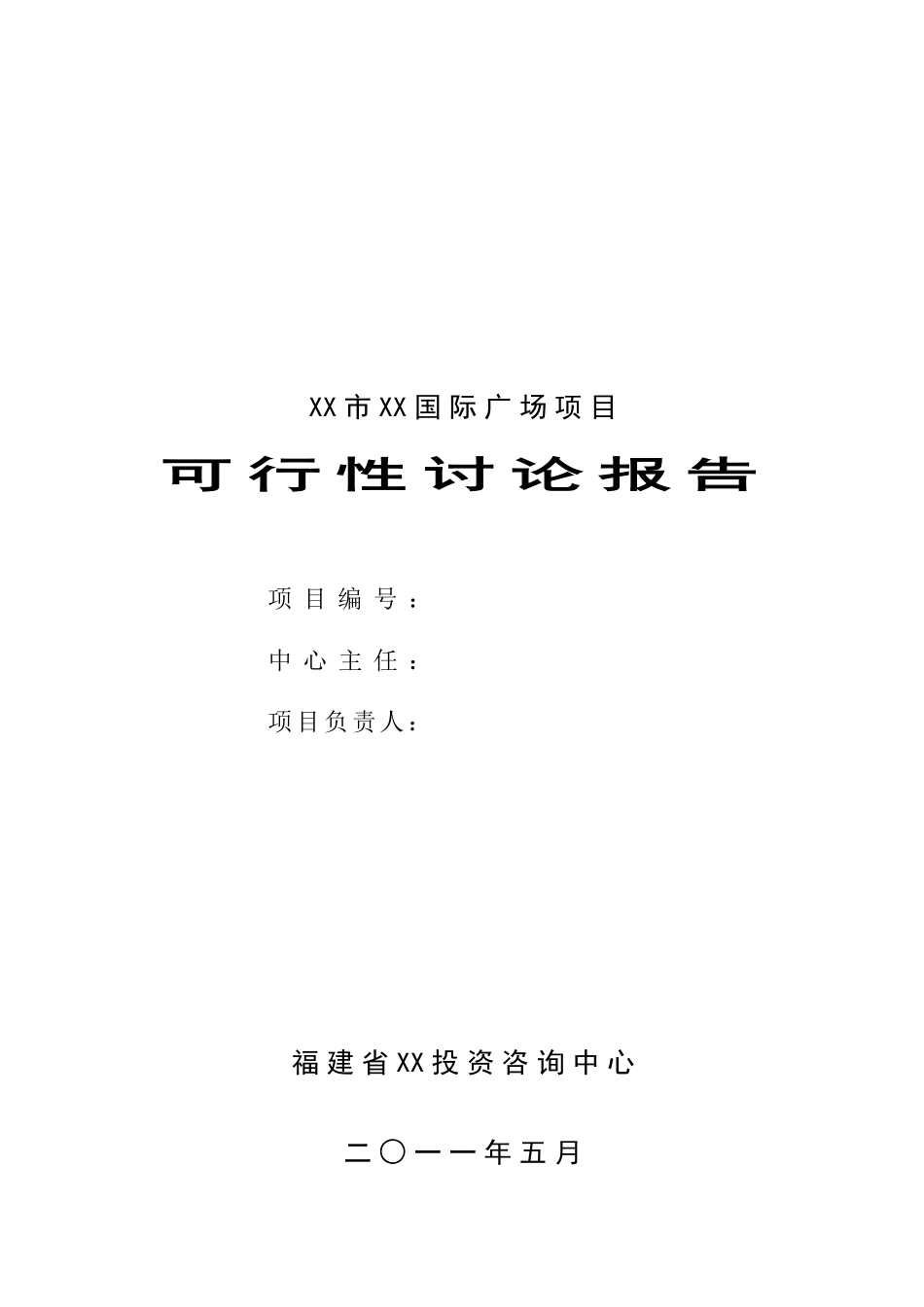 XX市XX国际广场项目

可行性讨论报告

项目编号：

中心主任：

项目负责人：

福建省XX投资咨询中心

二〇一一年五月